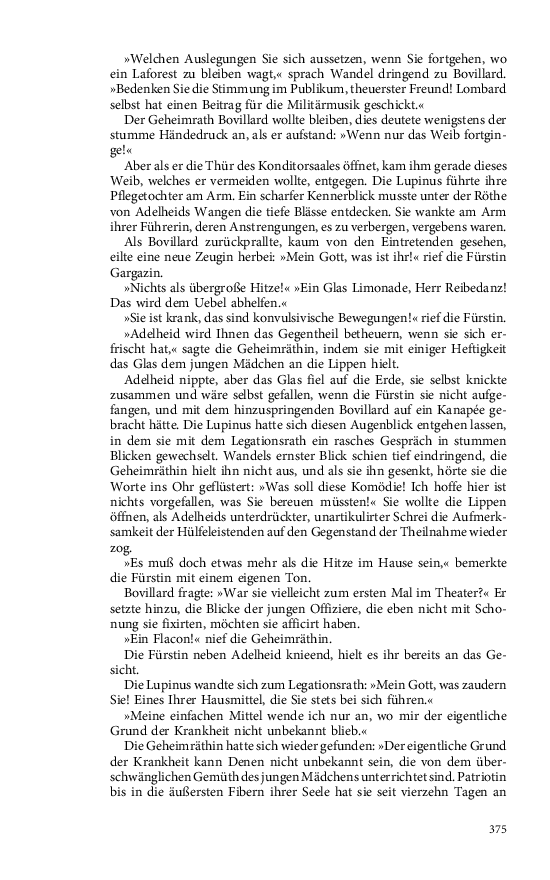 »Welchen Auslegungen Sie sich aussetzen, wenn Sie fortgehen, wo ein Laforest zu bleiben wagt,« sprach Wandel dringend zu Bovillard. »Bedenken Sie die Stimmung im Publikum, theuerster Freund! Lombard selbst hat einen Beitrag für die Militärmusik geschickt.«

Der Geheimrath Bovillard wollte bleiben, dies deutete wenigstens der stumme Händedruck an, als er aufstand: »Wenn nur das Weib fortginge!«

Aber als er die Thür des Konditorsaales öffnet, kam ihm gerade dieses Weib, welches er vermeiden wollte, entgegen. Die Lupinus führte ihre Pflegetochter am Arm. Ein scharfer Kennerblick musste unter der Röthe von Adelheids Wangen die tiefe Blässe entdecken. Sie wankte am Arm ihrer Führerin, deren Anstrengungen, es zu verbergen, vergebens waren.

Als Bovillard zurückprallte, kaum von den Eintretenden gesehen, eilte eine neue Zeugin herbei: »Mein Gott, was ist ihr!« rief die Fürstin Gargazin.

»Nichts als übergroße Hitze!« »Ein Glas Limonade, Herr Reibedanz! Das wird dem Uebel abhelfen.«

»Sie ist krank, das sind konvulsivische Bewegungen!« rief die Fürstin.

»Adelheid wird Ihnen das Gegentheil betheuern, wenn sie sich erfrischt hat,« sagte die Geheimräthin, indem sie mit einiger Heftigkeit das Glas dem jungen Mädchen an die Lippen hielt.

Adelheid nippte, aber das Glas fiel auf die Erde, sie selbst knickte zusammen und wäre selbst gefallen, wenn die Fürstin sie nicht aufgefangen, und mit dem hinzuspringenden Bovillard auf ein Kanapée gebracht hätte. Die Lupinus hatte sich diesen Augenblick entgehen lassen, in dem sie mit dem Legationsrath ein rasches Gespräch in stummen Blicken gewechselt. Wandels ernster Blick schien tief eindringend, die Geheimräthin hielt ihn nicht aus, und als sie ihn gesenkt, hörte sie die Worte ins Ohr geflüstert: »Was soll diese Komödie! Ich hoffe hier ist nichts vorgefallen, was Sie bereuen müssten!« Sie wollte die Lippen öffnen, als Adelheids unterdrückter, unartikulirter Schrei die Aufmerksamkeit der Hülfeleistenden auf den Gegenstand der Theilnahme wieder zog.

»Es muß doch etwas mehr als die Hitze im Hause sein,« bemerkte die Fürstin mit einem eigenen Ton.

Bovillard fragte: »War sie vielleicht zum ersten Mal im Theater?« Er setzte hinzu, die Blicke der jungen Offiziere, die eben nicht mit Schonung sie fixirten, möchten sie afficirt haben.

»Ein Flacon!« rief die Geheimräthin.

Die Fürstin neben Adelheid knieend, hielt es ihr bereits an das Gesicht.

Die Lupinus wandte sich zum Legationsrath: »Mein Gott, was zaudern Sie! Eines Ihrer Hausmittel, die Sie stets bei sich führen.«

»Meine einfachen Mittel wende ich nur an, wo mir der eigentliche Grund der Krankheit nicht unbekannt blieb.«

Die Geheimräthin hatte sich wieder gefunden: »Der eigentliche Grund der Krankheit kann Denen nicht unbekannt sein, die von dem überschwänglichen Gemüth des jungen Mädchens unterrichtet sind. Patriotin bis in die äußersten Fibern ihrer Seele hat sie seit vierzehn Tagen an

375